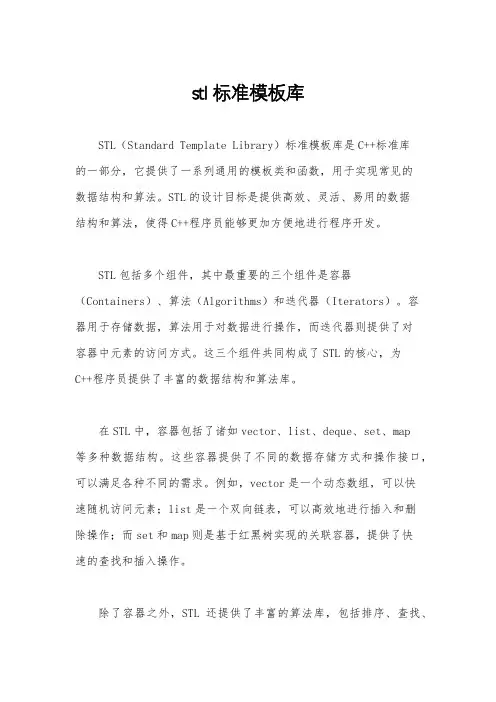 stl 标准模板库

STL（Standard Template Library）标准模板库是C++标准库的一部分，它提供了一系列通用的模板类和函数，用于实现常见的数据结构和算法。STL的设计目标是提供高效、灵活、易用的数据结构和算法，使得C++程序员能够更加方便地进行程序开发。

STL包括多个组件，其中最重要的三个组件是容器（Containers）、算法（Algorithms）和迭代器（Iterators）。容器用于存储数据，算法用于对数据进行操作，而迭代器则提供了对容器中元素的访问方式。这三个组件共同构成了STL的核心，为C++程序员提供了丰富的数据结构和算法库。

在STL中，容器包括了诸如vector、list、deque、set、map等多种数据结构。这些容器提供了不同的数据存储方式和操作接口，可以满足各种不同的需求。例如，vector是一个动态数组，可以快速随机访问元素；list是一个双向链表，可以高效地进行插入和删除操作；而set和map则是基于红黑树实现的关联容器，提供了快速的查找和插入操作。

除了容器之外，STL 还提供了丰富的算法库，包括排序、查找、